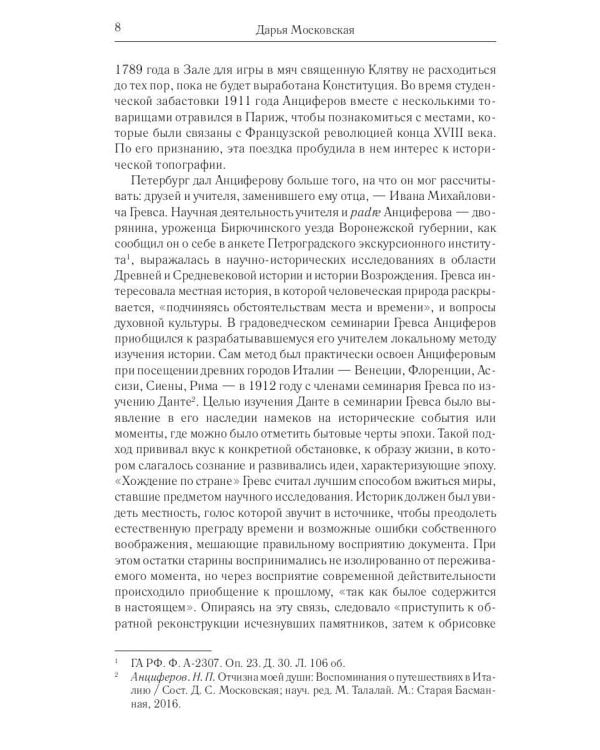 8 Дарья Московская

1789 года в Зале для игры в мяч священную Клятву не расходиться до тех пор, пока не будет выработана Конституция. Во время студенческой забастовки 1911 года Анциферов вместе с несколькими товарищами отравился в Париж, чтобы познакомиться с местами, которые были связаны с Французской революцией конца XVIII века. По его признанию, эта поездка пробудила в нем интерес к исторической топографии.

Петербург дал Анциферову больше того, на что он мог рассчитывать: друзей и учителя, заменившего ему отца, — Ивана Михайловича Гревса. Научная деятельность учителя и padre Анциферова — дворянина, уроженца Бирючинского уезда Воронежской губернии, как сообщил он о себе в анкете Петроградского экскурсионного института$^1$, выражалась в научно-исторических исследованиях в области Древней и Средневековой истории и истории Возрождения. Гревса интересовала местная история, в которой человеческая природа раскрывается, «подчиняясь обстоятельствам места и времени», и вопросы духовной культуры. В градоведческом семинарии Гревса Анциферов приобщился к разрабатывавшемуся его учителем локальному методу изучения истории. Сам метод был практически освоен Анциферовым при посещении древних городов Италии — Венеции, Флоренции, Ассизи, Сиены, Рима — в 1912 году с членами семинария Гревса по изучению Данте$^2$. Целью изучения Данте в семинарии Гревса было выявление в его наследии намеков на исторические события или моменты, где можно было отметить бытовые черты эпохи. Такой подход прививал вкус к конкретной обстановке, к образу жизни, в котором слагалось сознание и развивались идеи, характеризующие эпоху. «Хождение по стране» Гревс считал лучшим способом вжиться миры, ставшие предметом научного исследования. Историк должен был увидеть местность, голос которой звучит в источнике, чтобы преодолеть естественную преграду времени и возможные ошибки собственного воображения, мешающие правильному восприятию документа. При этом остатки старины воспринимались не изолированно от переживаемого момента, но через восприятие современной действительности происходило приобщение к прошлому, «так как былое содержится в настоящем». Опираясь на эту связь, следовало «приступить к обратной реконструкции исчезнувших памятников, затем к обрисовке

$^1$ ГА РФ. Ф. А-2307. Оп. 23. Д. 30. Л. 106 об.
$^2$ Анциферов. Н. П. Отчизна моей души: Воспоминания о путешествиях в Италию / Сост. Д. С. Московская; науч. ред. М. Талалай. М.: Старая Басманная, 2016.